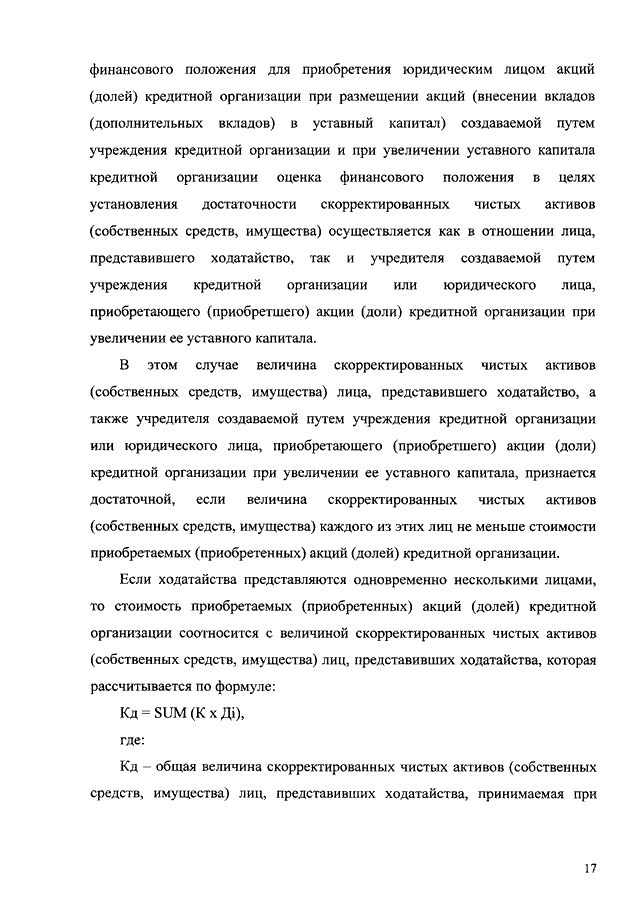 финансового положения для приобретения юридическим лицом акций (долей) кредитной организации при размещении акций (внесении вкладов (дополнительных вкладов) в уставный капитал) создаваемой путем учреждения кредитной организации и при увеличении уставного капитала кредитной организации оценка финансового положения в целях установления достаточности скорректированных чистых активов (собственных средств, имущества) осуществляется как в отношении лица, представившего ходатайство, так и учредителя создаваемой путем учреждения кредитной организации или юридического лица, приобретающего (приобретшего) акции (доли) кредитной организации при увеличении ее уставного капитала.

В этом случае величина скорректированных чистых активов (собственных средств, имущества) лица, представившего ходатайство, а также учредителя создаваемой путем учреждения кредитной организации или юридического лица, приобретающего (приобретшего) акции (доли) кредитной организации при увеличении ее уставного капитала, признается достаточной, если величина скорректированных чистых активов (собственных средств, имущества) каждого из этих лиц не меньше стоимости приобретаемых (приобретенных) акций (долей) кредитной организации.

Если ходатайства представляются одновременно несколькими лицами, то стоимость приобретаемых (приобретенных) акций (долей) кредитной организации соотносится с величиной скорректированных чистых активов (собственных средств, имущества) лиц, представивших ходатайства, которая рассчитывается по формуле:

Кд = SUM (К х Дi),

где:

Кд – общая величина скорректированных чистых активов (собственных средств, имущества) лиц, представивших ходатайства, принимаемая при

17